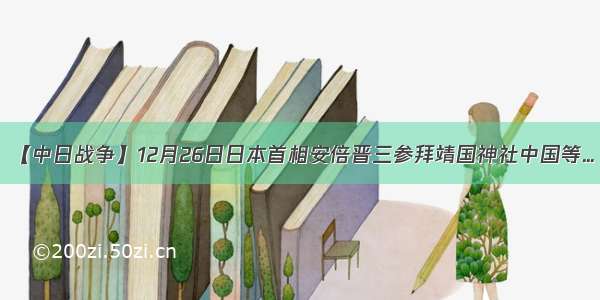 【中日战争】12月26日日本首相安倍晋三参拜靖国神社中国等...

©200zi.50zi.cn